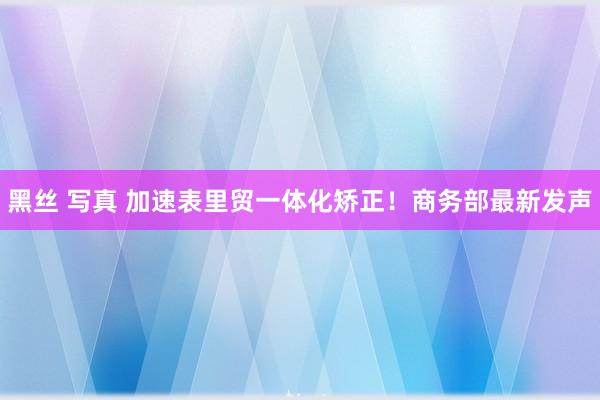 黑丝 写真 加速表里贸一体化矫正！商务部最新发声